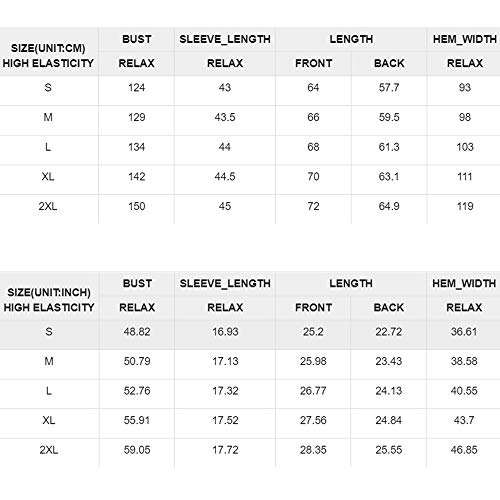 | SIZE(UNIT:CM) HIGH ELASTICITY | BUST | SLEEVE_LENGTH | LENGTH | | HEM_WIDTH |
|---|---|---|---|---|---|
| | RELAX | RELAX | FRONT | BACK | RELAX |
| S | 124 | 43 | 64 | 57.7 | 93 |
| M | 129 | 43.5 | 66 | 59.5 | 98 |
| L | 134 | 44 | 68 | 61.3 | 103 |
| XL | 142 | 44.5 | 70 | 63.1 | 111 |
| 2XL | 150 | 45 | 72 | 64.9 | 119 |

| SIZE(UNIT:INCH) HIGH ELASTICITY | BUST | SLEEVE_LENGTH | LENGTH | | HEM_WIDTH |
|---|---|---|---|---|---|
| | RELAX | RELAX | FRONT | BACK | RELAX |
| S | 48.82 | 16.93 | 25.2 | 22.72 | 36.61 |
| M | 50.79 | 17.13 | 25.98 | 23.43 | 38.58 |
| L | 52.76 | 17.32 | 26.77 | 24.13 | 40.55 |
| XL | 55.91 | 17.52 | 27.56 | 24.84 | 43.7 |
| 2XL | 59.05 | 17.72 | 28.35 | 25.55 | 46.85 |